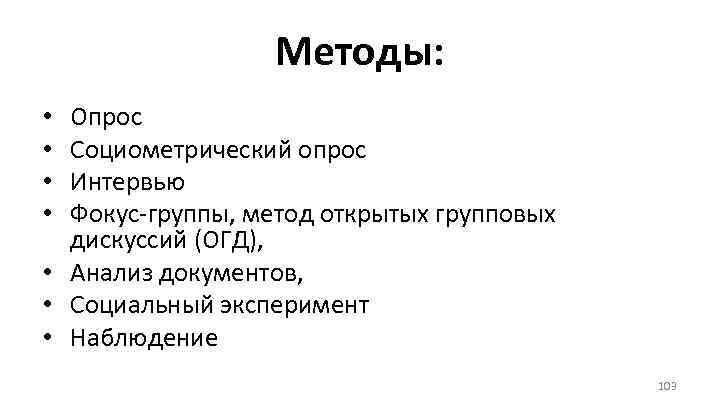 Методы:

• Опрос
• Социометрический опрос
• Интервью
• Фокус-группы, метод открытых групповых дискуссий (ОГД),
• Анализ документов,
• Социальный эксперимент
• Наблюдение

103